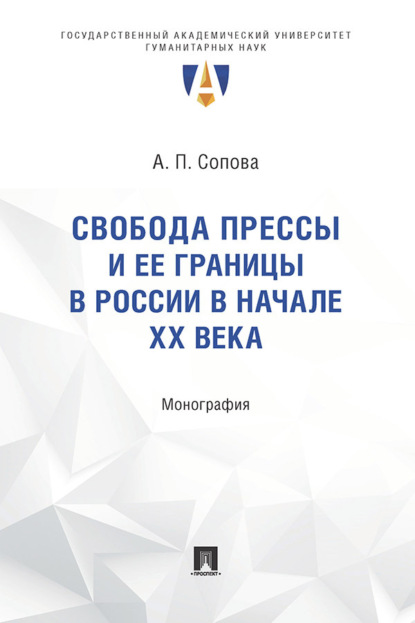 ГОСУДАРСТВЕННЫЙ АКАДЕМИЧЕСКИЙ УНИВЕРСИТЕТ ГУМАНИТАРНЫХ НАУК

А. П. Сопова

СВОБОДА ПРЕССЫ И ЕЕ ГРАНИЦЫ В РОССИИ В НАЧАЛЕ XX ВЕКА

Монография

ПРОСПЕКТ